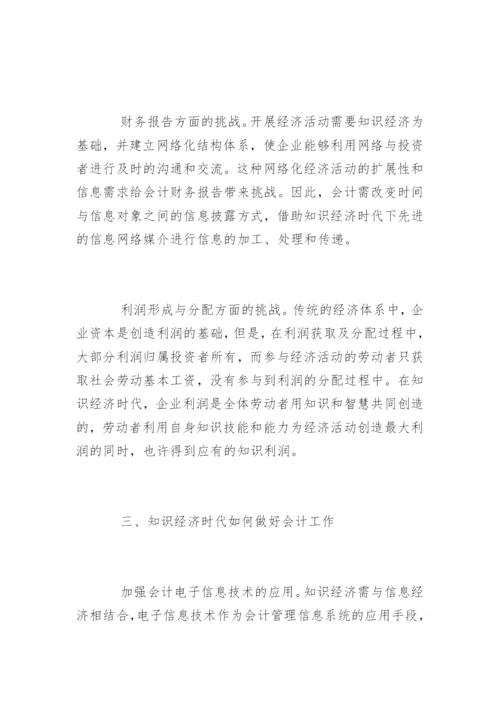 财务报告方面的挑战。开展经济活动需要知识经济为基础，并建立网络化结构体系，使企业能够利用网络与投资者进行及时的沟通和交流。这种网络化经济活动的扩展性和信息需求给会计财务报告带来挑战。因此，会计需改变时间与信息对象之间的信息披露方式，借助知识经济时代下先进的信息网络媒介进行信息的加工、处理和传递。

利润形成与分配方面的挑战。传统的经济体系中，企业资本是创造利润的基础，但是，在利润获取及分配过程中，大部分利润归属投资者所有，而参与经济活动的劳动者只获取社会劳动基本工资，没有参与到利润的分配过程中。在知识经济时代，企业利润是全体劳动者用知识和智慧共同创造的，劳动者利用自身知识技能和能力为经济活动创造最大利润的同时，也许得到应有的知识利润。

三、知识经济时代如何做好会计工作

加强会计电子信息技术的应用。知识经济需与信息经济相结合，电子信息技术作为会计管理信息系统的应用手段，